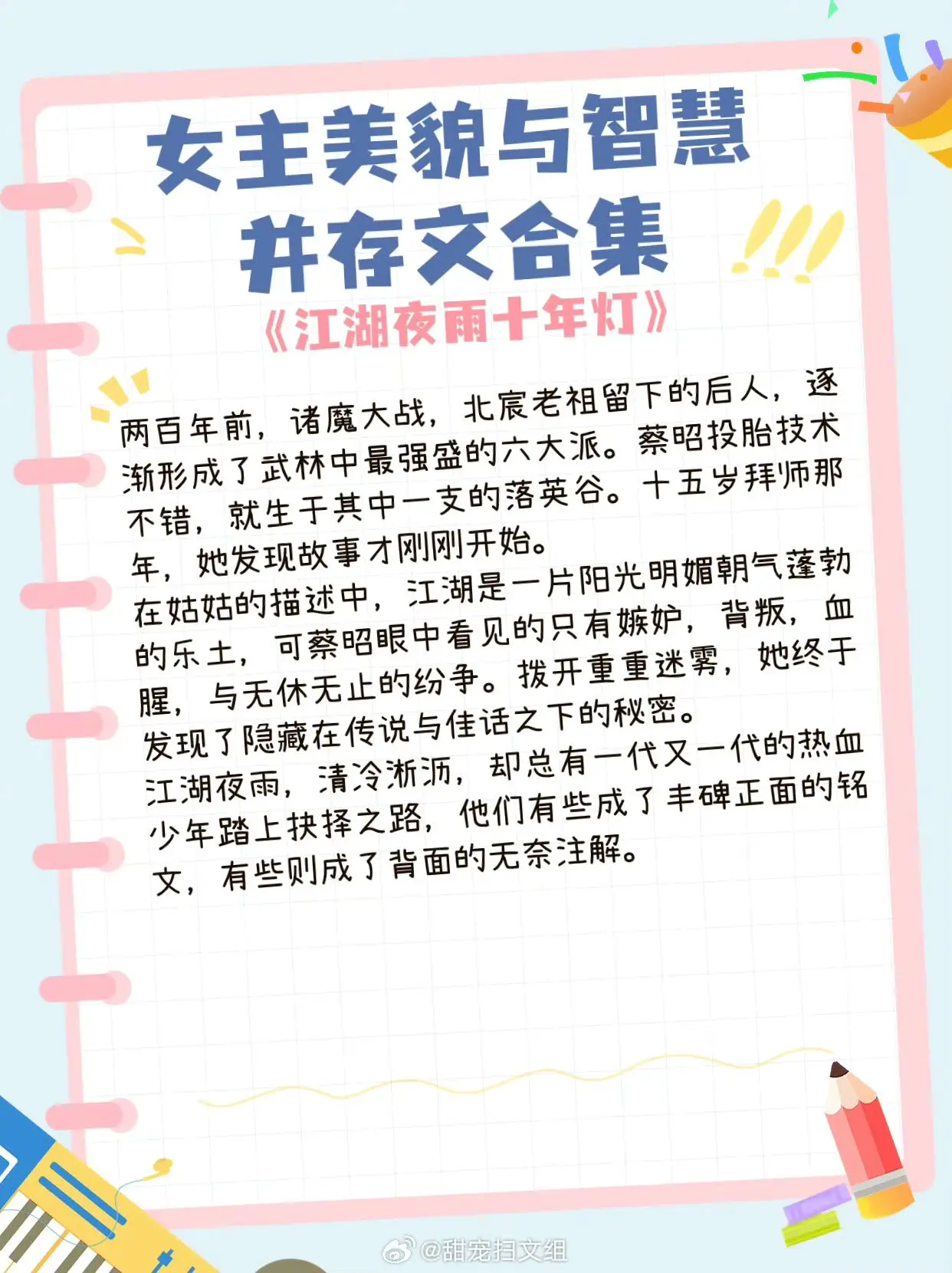 女主美貌与智慧并存文合集

《江湖夜雨十年灯》

两百年前，诸魔大战，北宸老祖留下的后人，逐渐形成了武林中最强盛的六大派。蔡昭投胎技术不错，就生于其中一支的落英谷。十五岁拜师那年，她发现故事才刚刚开始。
在姑姑的描述中，江湖是一片阳光明媚朝气蓬勃的乐土，可蔡昭眼中看见的只有嫉妒，背叛，血腥，与无休无止的纷争。拨开重重迷雾，她终于发现了隐藏在传说与佳话之下的秘密。
江湖夜雨，清冷淅沥，却总有一代又一代的热血少年踏上抉择之路，他们有些成了丰碑正面的铭文，有些则成了背面的无奈注解。

@甜宠扫文组